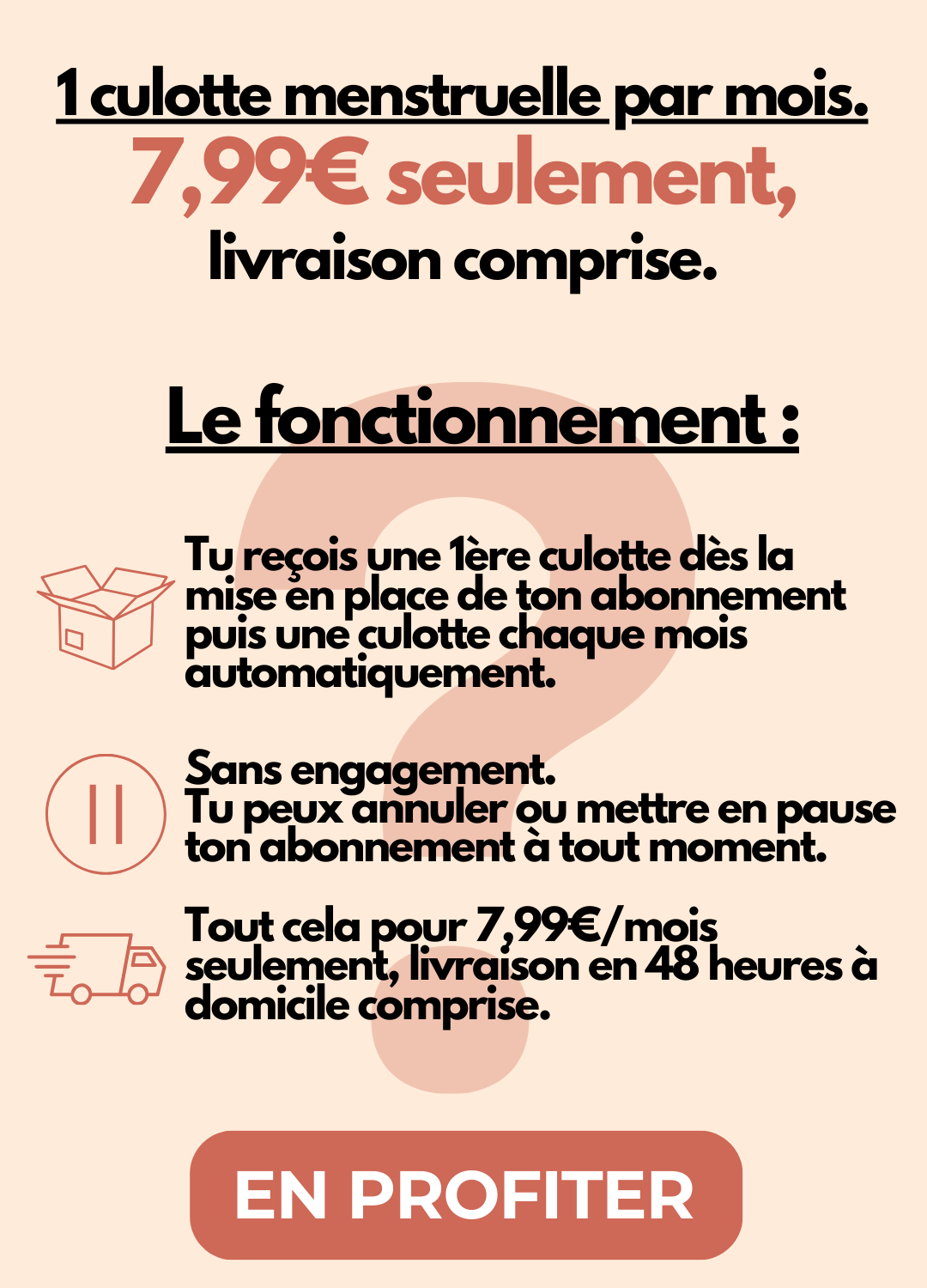 1 culotte menstruelle par mois.
7,99€ seulement,
livraison comprise.

Le fonctionnement :

Tu reçois une 1ère culotte dès la mise en place de ton abonnement puis une culotte chaque mois automatiquement.

Sans engagement.
Tu peux annuler ou mettre en pause ton abonnement à tout moment.

Tout cela pour 7,99€/mois seulement, livraison en 48 heures à domicile comprise.

EN PROFITER